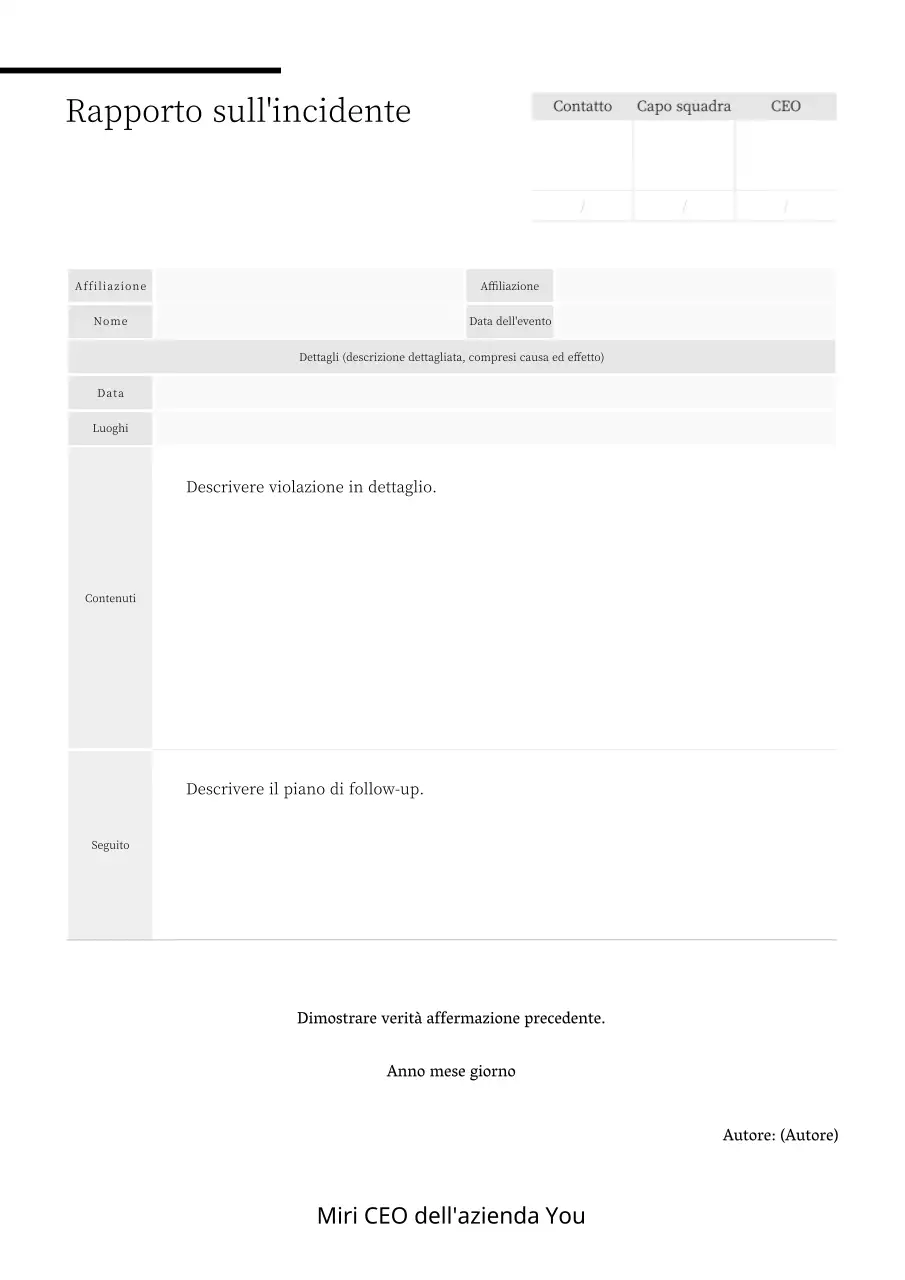 Rapporto sull'incidente

| Contatto | Capo squadra | CEO |
|---|---|---|
| | | |
| / | / | / |

| Affiliazione | | Affiliazione | |
|---|---|---|---|
| Nome | | Data dell'evento | |

Dettagli (descrizione dettagliata, compresi causa ed effetto)

| Data | |
|---|---|
| Luoghi | |
| Contenuti | Descrivere violazione in dettaglio. |
| Seguito | Descrivere il piano di follow-up. |

Dimostrare verità affermazione precedente.

Anno mese giorno

Autore: (Autore)

Miri CEO dell'azienda You